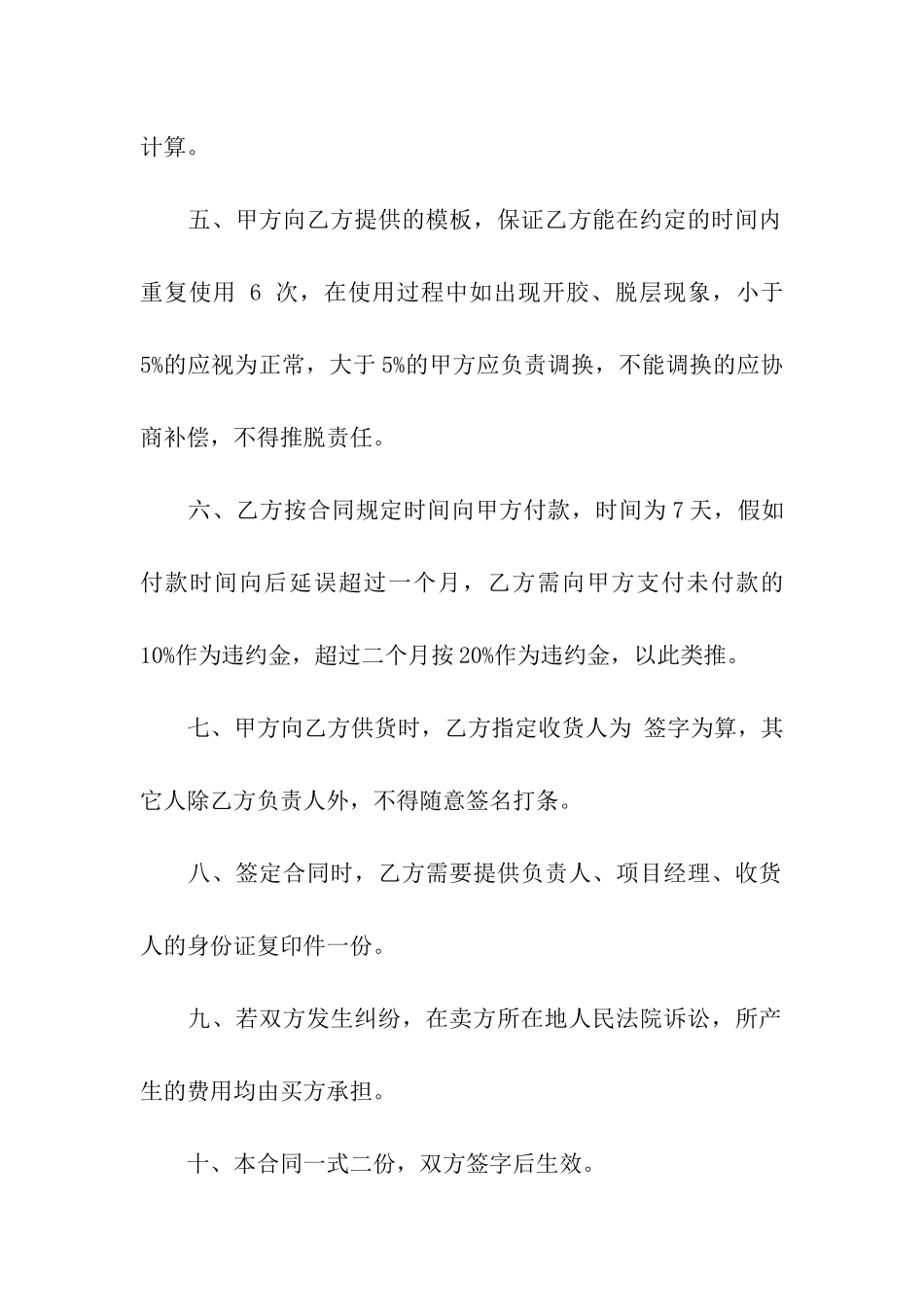 计算。

五、甲方向乙方提供的模板，保证乙方能在约定的时间内重复使用 6 次，在使用过程中如出现开胶、脱层现象，小于5%的应视为正常，大于5%的甲方应负责调换，不能调换的应协商补偿，不得推脱责任。

六、乙方按合同规定时间向甲方付款，时间为7天，假如付款时间向后延误超过一个月，乙方需向甲方支付未付款的10%作为违约金，超过二个月按20%作为违约金，以此类推。

七、甲方向乙方供货时，乙方指定收货人为 签字为算，其它人除乙方负责人外，不得随意签名打条。

八、签定合同时，乙方需要提供负责人、项目经理、收货人的身份证复印件一份。

九、若双方发生纠纷，在卖方所在地人民法院诉讼，所产生的费用均由买方承担。

十、本合同一式二份，双方签字后生效。